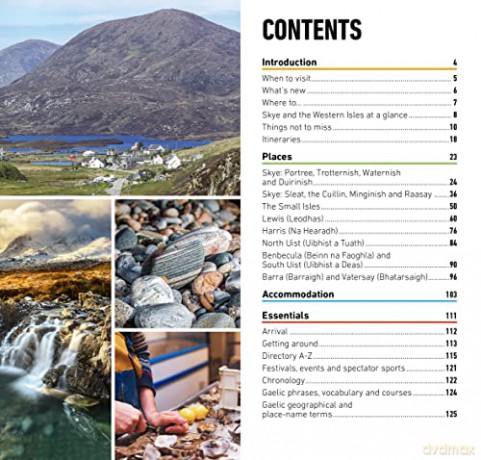 CONTENTS

Introduction 4

When to visit 5
What's new 6
Where to... 7
Skye and the Western Isles at a glance 8
Things not to miss 10
Itineraries 18

Places 23

Skye: Portree, Trotternish, Waternish and Duirinish 24
Skye: Sleat, the Cuillin, Minginish and Raasay 36
The Small Isles 50
Lewis (Leodhas) 60
Harris (Na Hearadh) 76
North Uist (Uibhist a Tuath) 84
Benbecula (Beinn na Faoghla) and South Uist (Uibhist a Deas) 90
Barra (Barraigh) and Vatersay (Bhatarsaigh) 96

Accommodation 103

Essentials 111

Arrival 112
Getting around 113
Directory A-Z 115
Festivals, events and spectator sports 121
Chronology 122
Gaelic phrases, vocabulary and courses 124
Gaelic geographical and place-name terms 125

dvdmax